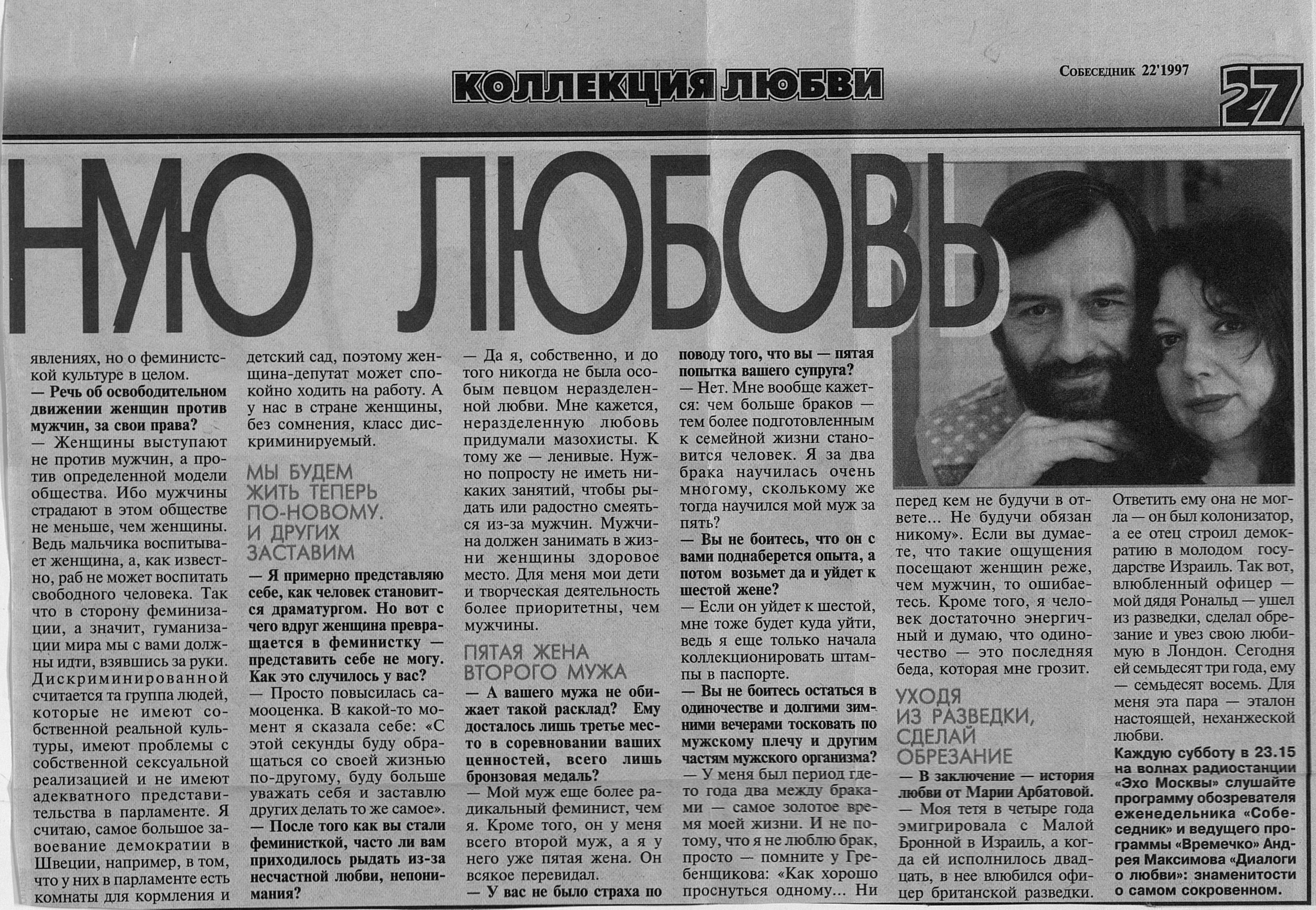 КОЛЛЕКЦИЯ ЛЮБВИ

Собеседник 22'1997

27

НУЮ ЛЮБОВЬ

явлениях, но о феминистской культуре в целом.

— Речь об освободительном движении женщин против мужчин, за свои права?

— Женщины выступают не против мужчин, а против определенной модели общества. Ибо мужчины страдают в этом обществе не меньше, чем женщины. Ведь мальчика воспитывает женщина, а, как известно, раб не может воспитать свободного человека. Так что в сторону феминизации, а значит, гуманизации мира мы с вами должны идти, взявшись за руки. Дискриминированной считается та группа людей, которые не имеют собственной реальной культуры, имеют проблемы с собственной сексуальной реализацией и не имеют адекватного представительства в парламенте. Я считаю, самое большое завоевание демократии в Швеции, например, в том, что у них в парламенте есть комнаты для кормления и детский сад, поэтому женщина-депутат может спокойно ходить на работу. А у нас в стране женщины, без сомнения, класс дискриминируемый.

МЫ БУДЕМ ЖИТЬ ТЕПЕРЬ ПО-НОВОМУ. И ДРУГИХ ЗАСТАВИМ

— Я примерно представляю себе, как человек становится драматургом. Но вот с чего вдруг женщина превращается в феминистку — представить себе не могу. Как это случилось у вас?

— Просто повысилась самооценка. В какой-то момент я сказала себе: «С этой секунды буду обращаться со своей жизнью по-другому, буду больше уважать себя и заставлю других делать то же самое».

— После того как вы стали феминисткой, часто ли вам приходилось рыдать из-за несчастной любви, непонимания?

— Да я, собственно, и до того никогда не была особым певцом неразделенной любви. Мне кажется, неразделенную любовь придумали мазохисты. К тому же — ленивые. Нужно попросту не иметь никаких занятий, чтобы рыдать или радостно смеяться из-за мужчин. Мужчина должен занимать в жизни женщины здоровое место. Для меня мои дети и творческая деятельность более приоритетны, чем мужчины.

ПЯТАЯ ЖЕНА ВТОРОГО МУЖА

— А вашего мужа не обижает такой расклад? Ему досталось лишь третье место в соревновании ваших ценностей, всего лишь бронзовая медаль?

— Мой муж еще более радикальный феминист, чем я. Кроме того, он у меня всего второй муж, а я у него уже пятая жена. Он всякое перевидал.

— У вас не было страха по поводу того, что вы — пятая попытка вашего супруга?

— Нет. Мне вообще кажется: чем больше браков — тем более подготовленным к семейной жизни становится человек. Я за два брака научилась очень многому, сколькому же тогда научился мой муж за пять?

— Вы не боитесь, что он с вами поднаберется опыта, а потом возьмет да и уйдет к шестой жене?

— Если он уйдет к шестой, мне тоже будет куда уйти, ведь я еще только начала коллекционировать штампы в паспорте.

— Вы не боитесь остаться в одиночестве и долгими зимними вечерами тосковать по мужскому плечу и другим частям мужского организма?

— У меня был период где-то года два между браками — самое золотое время моей жизни. И не потому, что я не люблю брак, просто — помните у Гребенщикова: «Как хорошо проснуться одному... Ни перед кем не будучи в ответе... Не будучи обязан никому». Если вы думаете, что такие ощущения посещают женщин реже, чем мужчин, то ошибаетесь. Кроме того, я человек достаточно энергичный и думаю, что одиночество — это последняя беда, которая мне грозит.

УХОДЯ ИЗ РАЗВЕДКИ, СДЕЛАЙ ОБРЕЗАНИЕ

— В заключение — история любви от Марии Арбатовой.

— Моя тетя в четыре года эмигрировала с Малой Бронной в Израиль, а когда ей исполнилось двадцать, в нее влюбился офицер британской разведки. Ответить ему она не могла — он был колонизатор, а ее отец строил демократию в молодом государстве Израиль. Так вот, влюбленный офицер — мой дядя Рональд — ушел из разведки, сделал обрезание и увез свою любимую в Лондон. Сегодня ей семьдесят три года, ему — семьдесят восемь. Для меня эта пара — эталон настоящей, неханжеской любви.

Каждую субботу в 23.15 на волнах радиостанции «Эхо Москвы» слушайте программу обозревателя еженедельника «Собеседник» и ведущего программы «Времечко» Андрея Максимова «Диалоги о любви»: знаменитости о самом сокровенном.